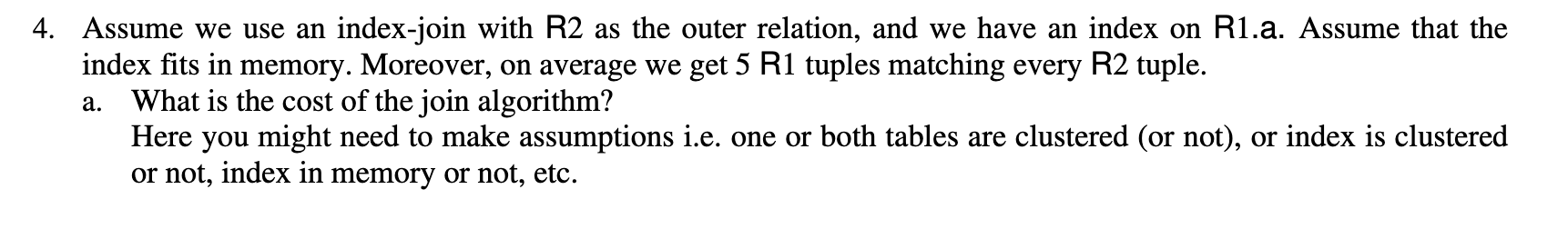 4. Assume we use an index-join with R2 as the outer relation, and we have an index on R1.a. Assume that the index fits in memory. Moreover, on average we get 5 R1 tuples matching every R2 tuple.

a. What is the cost of the join algorithm?
Here you might need to make assumptions i.e. one or both tables are clustered (or not), or index is clustered or not, index in memory or not, etc.